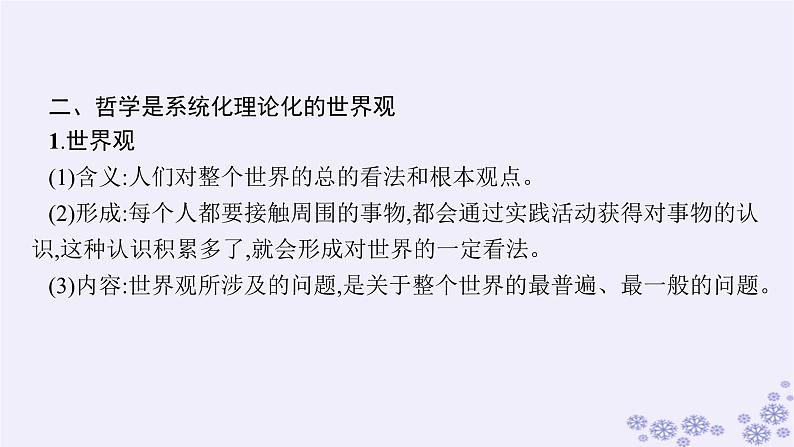 二、哲学是系统化理论化的世界观

1.世界观

(1)含义:人们对整个世界的总的看法和根本观点。

(2)形成:每个人都要接触周围的事物,都会通过实践活动获得对事物的认识,这种认识积累多了,就会形成对世界的一定看法。

(3)内容:世界观所涉及的问题,是关于整个世界的最普遍、最一般的问题。